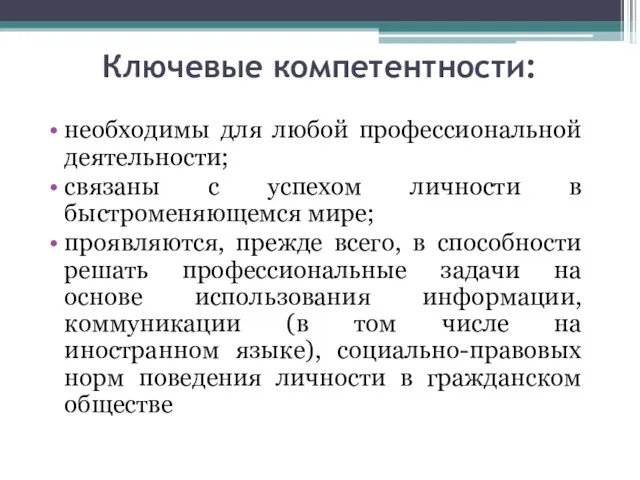 Ключевые компетентности:

• необходимы для любой профессиональной деятельности;
• связаны с успехом личности в быстроменяющемся мире;
• проявляются, прежде всего, в способности решать профессиональные задачи на основе использования информации, коммуникации (в том числе на иностранном языке), социально-правовых норм поведения личности в гражданском обществе